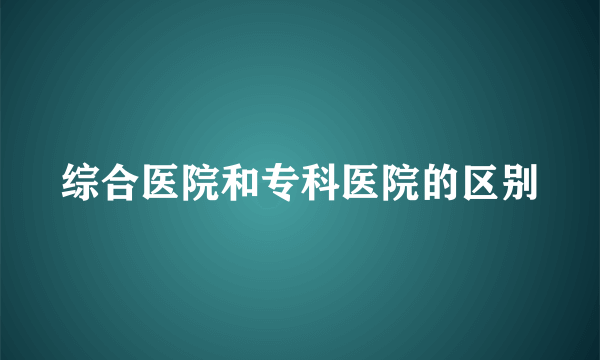 综合医院和专科医院的区别